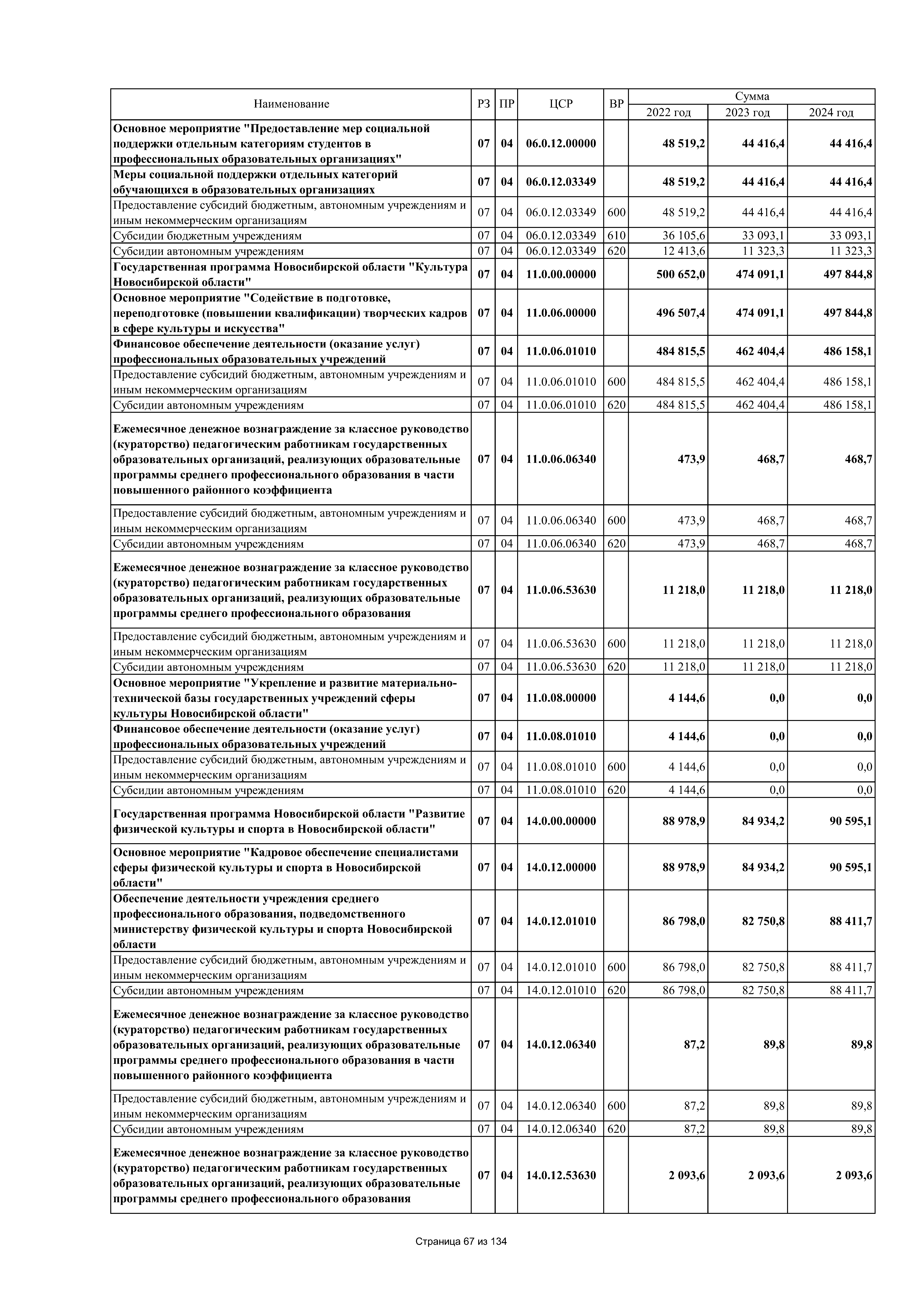 | Наименование | РЗ | ПР | ЦСР | ВР | Сумма 2022 год | Сумма 2023 год | Сумма 2024 год |
|---|---|---|---|---|---|---|---|
| Основное мероприятие "Предоставление мер социальной поддержки отдельным категориям студентов в профессиональных образовательных организациях" | 07 | 04 | 06.0.12.00000 | | 48 519,2 | 44 416,4 | 44 416,4 |
| Меры социальной поддержки отдельных категорий обучающихся в образовательных организациях | 07 | 04 | 06.0.12.03349 | | 48 519,2 | 44 416,4 | 44 416,4 |
| Предоставление субсидий бюджетным, автономным учреждениям и иным некоммерческим организациям | 07 | 04 | 06.0.12.03349 | 600 | 48 519,2 | 44 416,4 | 44 416,4 |
| Субсидии бюджетным учреждениям | 07 | 04 | 06.0.12.03349 | 610 | 36 105,6 | 33 093,1 | 33 093,1 |
| Субсидии автономным учреждениям | 07 | 04 | 06.0.12.03349 | 620 | 12 413,6 | 11 323,3 | 11 323,3 |
| Государственная программа Новосибирской области "Культура Новосибирской области" | 07 | 04 | 11.0.00.00000 | | 500 652,0 | 474 091,1 | 497 844,8 |
| Основное мероприятие "Содействие в подготовке, переподготовке (повышении квалификации) творческих кадров в сфере культуры и искусства" | 07 | 04 | 11.0.06.00000 | | 496 507,4 | 474 091,1 | 497 844,8 |
| Финансовое обеспечение деятельности (оказание услуг) профессиональных образовательных учреждений | 07 | 04 | 11.0.06.01010 | | 484 815,5 | 462 404,4 | 486 158,1 |
| Предоставление субсидий бюджетным, автономным учреждениям и иным некоммерческим организациям | 07 | 04 | 11.0.06.01010 | 600 | 484 815,5 | 462 404,4 | 486 158,1 |
| Субсидии автономным учреждениям | 07 | 04 | 11.0.06.01010 | 620 | 484 815,5 | 462 404,4 | 486 158,1 |
| Ежемесячное денежное вознаграждение за классное руководство (кураторство) педагогическим работникам государственных образовательных организаций, реализующих образовательные программы среднего профессионального образования в части повышенного районного коэффициента | 07 | 04 | 11.0.06.06340 | | 473,9 | 468,7 | 468,7 |
| Предоставление субсидий бюджетным, автономным учреждениям и иным некоммерческим организациям | 07 | 04 | 11.0.06.06340 | 600 | 473,9 | 468,7 | 468,7 |
| Субсидии автономным учреждениям | 07 | 04 | 11.0.06.06340 | 620 | 473,9 | 468,7 | 468,7 |
| Ежемесячное денежное вознаграждение за классное руководство (кураторство) педагогическим работникам государственных образовательных организаций, реализующих образовательные программы среднего профессионального образования | 07 | 04 | 11.0.06.53630 | | 11 218,0 | 11 218,0 | 11 218,0 |
| Предоставление субсидий бюджетным, автономным учреждениям и иным некоммерческим организациям | 07 | 04 | 11.0.06.53630 | 600 | 11 218,0 | 11 218,0 | 11 218,0 |
| Субсидии автономным учреждениям | 07 | 04 | 11.0.06.53630 | 620 | 11 218,0 | 11 218,0 | 11 218,0 |
| Основное мероприятие "Укрепление и развитие материально-технической базы государственных учреждений сферы культуры Новосибирской области" | 07 | 04 | 11.0.08.00000 | | 4 144,6 | 0,0 | 0,0 |
| Финансовое обеспечение деятельности (оказание услуг) профессиональных образовательных учреждений | 07 | 04 | 11.0.08.01010 | | 4 144,6 | 0,0 | 0,0 |
| Предоставление субсидий бюджетным, автономным учреждениям и иным некоммерческим организациям | 07 | 04 | 11.0.08.01010 | 600 | 4 144,6 | 0,0 | 0,0 |
| Субсидии автономным учреждениям | 07 | 04 | 11.0.08.01010 | 620 | 4 144,6 | 0,0 | 0,0 |
| Государственная программа Новосибирской области "Развитие физической культуры и спорта в Новосибирской области" | 07 | 04 | 14.0.00.00000 | | 88 978,9 | 84 934,2 | 90 595,1 |
| Основное мероприятие "Кадровое обеспечение специалистами сферы физической культуры и спорта в Новосибирской области" | 07 | 04 | 14.0.12.00000 | | 88 978,9 | 84 934,2 | 90 595,1 |
| Обеспечение деятельности учреждения среднего профессионального образования, подведомственного министерству физической культуры и спорта Новосибирской области | 07 | 04 | 14.0.12.01010 | | 86 798,0 | 82 750,8 | 88 411,7 |
| Предоставление субсидий бюджетным, автономным учреждениям и иным некоммерческим организациям | 07 | 04 | 14.0.12.01010 | 600 | 86 798,0 | 82 750,8 | 88 411,7 |
| Субсидии автономным учреждениям | 07 | 04 | 14.0.12.01010 | 620 | 86 798,0 | 82 750,8 | 88 411,7 |
| Ежемесячное денежное вознаграждение за классное руководство (кураторство) педагогическим работникам государственных образовательных организаций, реализующих образовательные программы среднего профессионального образования в части повышенного районного коэффициента | 07 | 04 | 14.0.12.06340 | | 87,2 | 89,8 | 89,8 |
| Предоставление субсидий бюджетным, автономным учреждениям и иным некоммерческим организациям | 07 | 04 | 14.0.12.06340 | 600 | 87,2 | 89,8 | 89,8 |
| Субсидии автономным учреждениям | 07 | 04 | 14.0.12.06340 | 620 | 87,2 | 89,8 | 89,8 |
| Ежемесячное денежное вознаграждение за классное руководство (кураторство) педагогическим работникам государственных образовательных организаций, реализующих образовательные программы среднего профессионального образования | 07 | 04 | 14.0.12.53630 | | 2 093,6 | 2 093,6 | 2 093,6 |

Страница 67 из 134